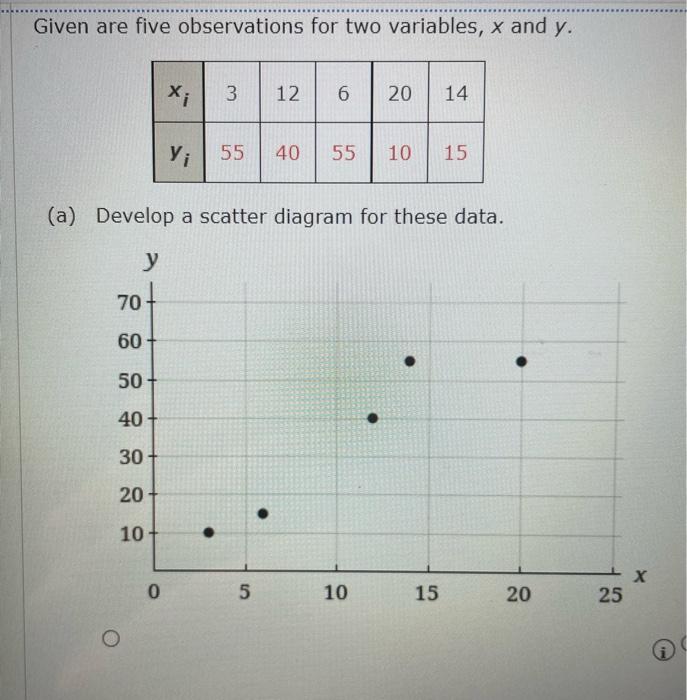 Given are five observations for two variables, $x$ and $y$.

| $x_i$ | 3 | 12 | 6 | 20 | 14 |
|---|---|---|---|---|---|
| $y_i$ | 55 | 40 | 55 | 10 | 15 |

(a) Develop a scatter diagram for these data.

y
70
60
50
40
30
20
10
0
5
10
15
20
25
x